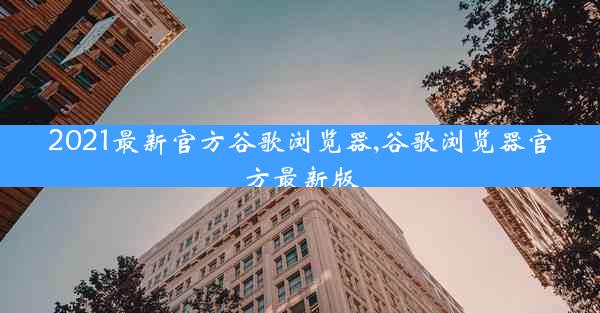 2021最新官方谷歌浏览器,谷歌浏览器官方最新版